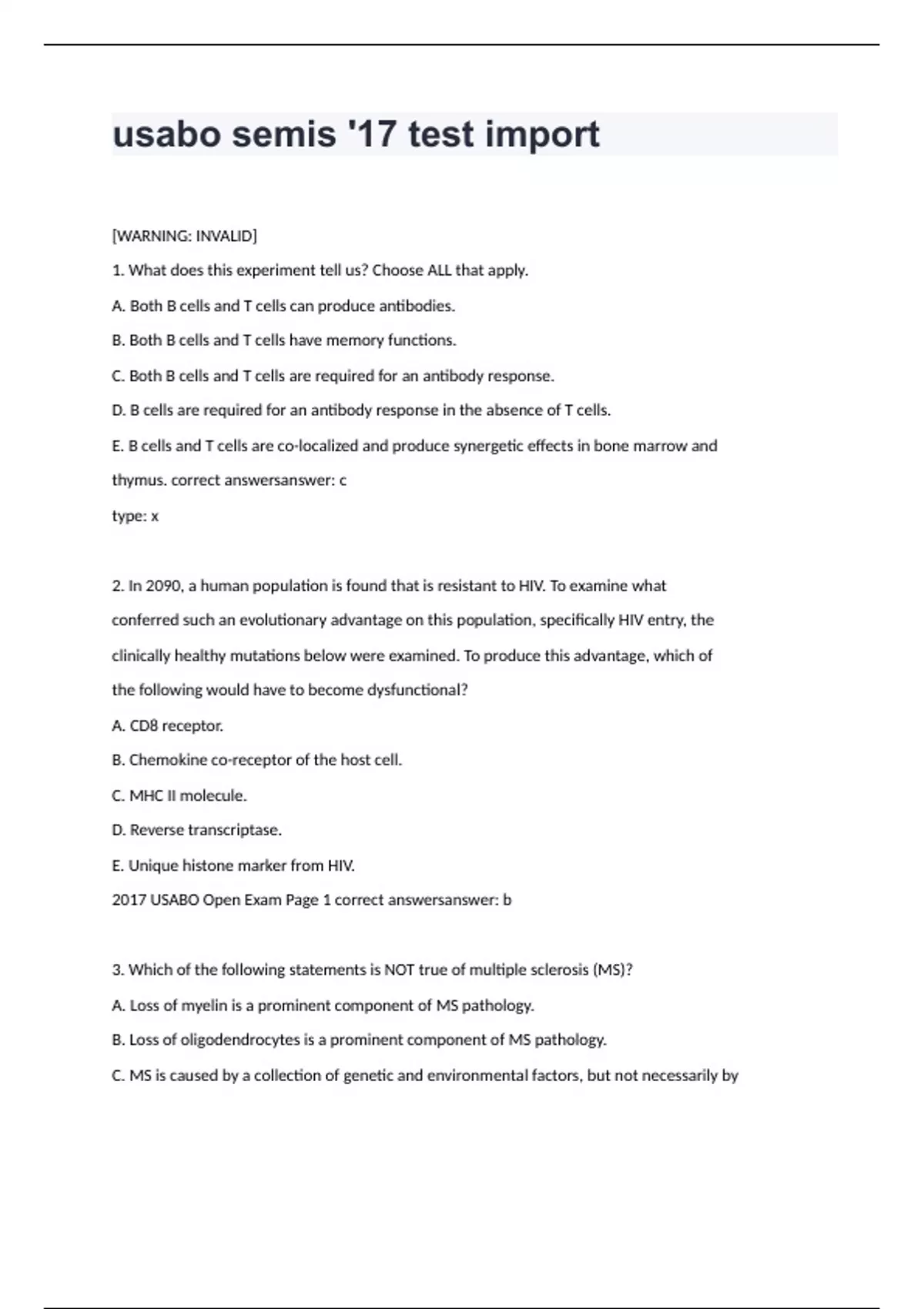 usabo semis '17 test import

[WARNING: INVALID]

1. What does this experiment tell us? Choose ALL that apply.

A. Both B cells and T cells can produce antibodies.

B. Both B cells and T cells have memory functions.

C. Both B cells and T cells are required for an antibody response.

D. B cells are required for an antibody response in the absence of T cells.

E. B cells and T cells are co-localized and produce synergetic effects in bone marrow and thymus. correct answersanswer: c

type: x

2. In 2090, a human population is found that is resistant to HIV. To examine what conferred such an evolutionary advantage on this population, specifically HIV entry, the clinically healthy mutations below were examined. To produce this advantage, which of the following would have to become dysfunctional?

A. CD8 receptor.

B. Chemokine co-receptor of the host cell.

C. MHC II molecule.

D. Reverse transcriptase.

E. Unique histone marker from HIV.

2017 USABO Open Exam Page 1 correct answersanswer: b

3. Which of the following statements is NOT true of multiple sclerosis (MS)?

A. Loss of myelin is a prominent component of MS pathology.

B. Loss of oligodendrocytes is a prominent component of MS pathology.

C. MS is caused by a collection of genetic and environmental factors, but not necessarily by